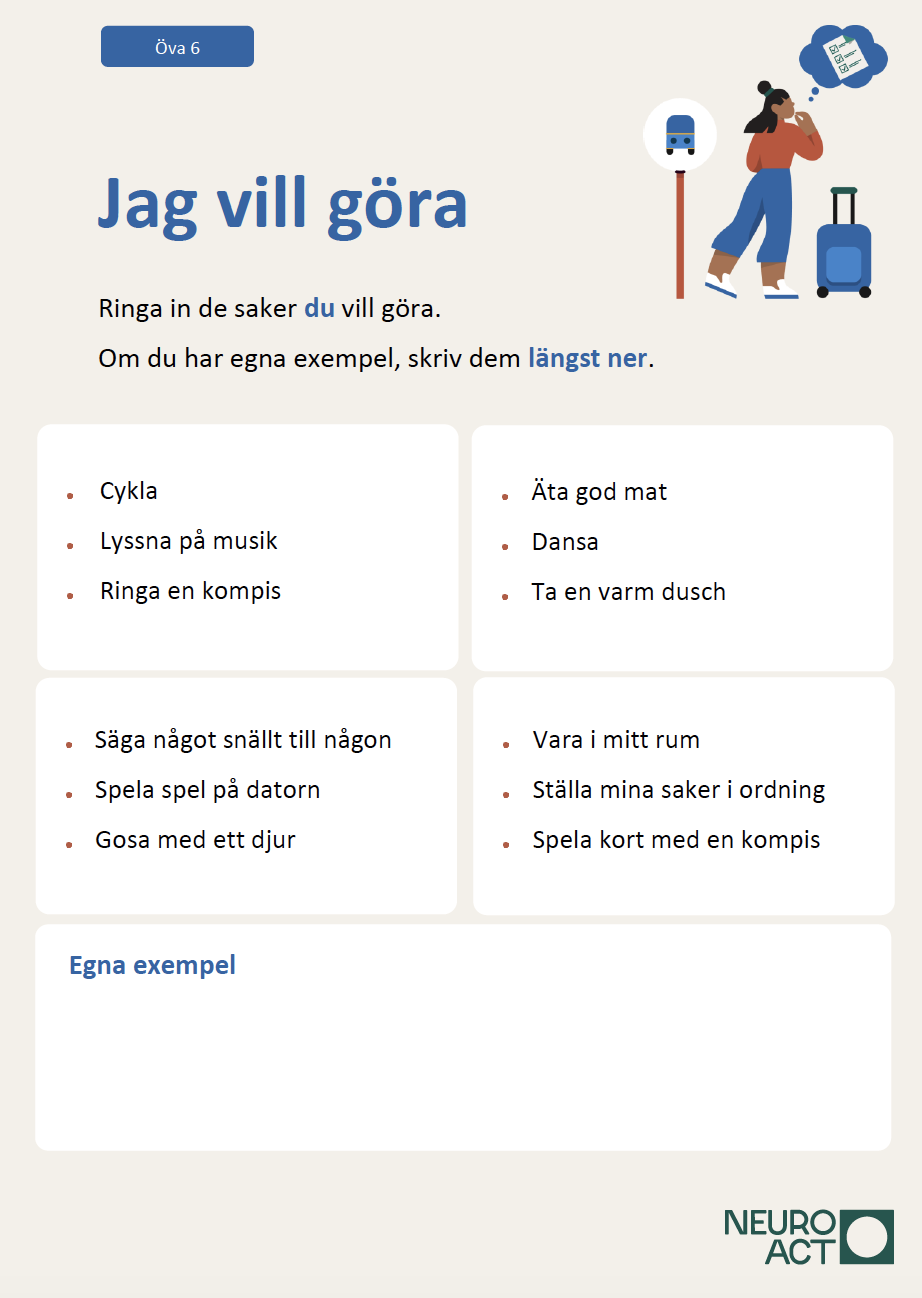 Öva 6

Jag vill göra

Ringa in de saker du vill göra.

Om du har egna exempel, skriv dem längst ner.

- Cykla
- Lyssna på musik
- Ringa en kompis

- Äta god mat
- Dansa
- Ta en varm dusch

- Säga något snällt till någon
- Spela spel på datorn
- Gosa med ett djur

- Vara i mitt rum
- Ställa mina saker i ordning
- Spela kort med en kompis

Egna exempel

NEURO ACT